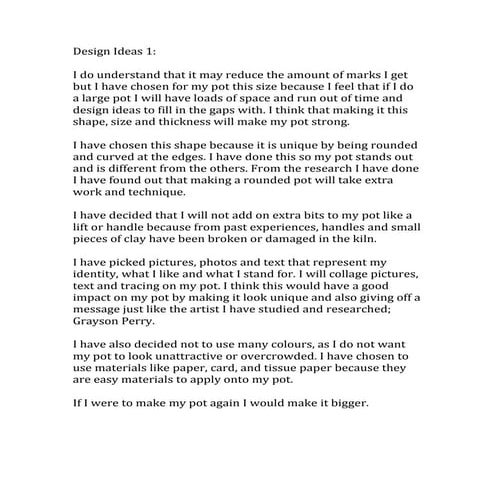 Design Ideas 1:

I do understand that it may reduce the amount of marks I get but I have chosen for my pot this size because I feel that if I do a large pot I will have loads of space and run out of time and design ideas to fill in the gaps with. I think that making it this shape, size and thickness will make my pot strong.

I have chosen this shape because it is unique by being rounded and curved at the edges. I have done this so my pot stands out and is different from the others. From the research I have done I have found out that making a rounded pot will take extra work and technique.

I have decided that I will not add on extra bits to my pot like a lift or handle because from past experiences, handles and small pieces of clay have been broken or damaged in the kiln.

I have picked pictures, photos and text that represent my identity, what I like and what I stand for. I will collage pictures, text and tracing on my pot. I think this would have a good impact on my pot by making it look unique and also giving off a message just like the artist I have studied and researched; Grayson Perry.

I have also decided not to use many colours, as I do not want my pot to look unattractive or overcrowded. I have chosen to use materials like paper, card, and tissue paper because they are easy materials to apply onto my pot.

If I were to make my pot again I would make it bigger.